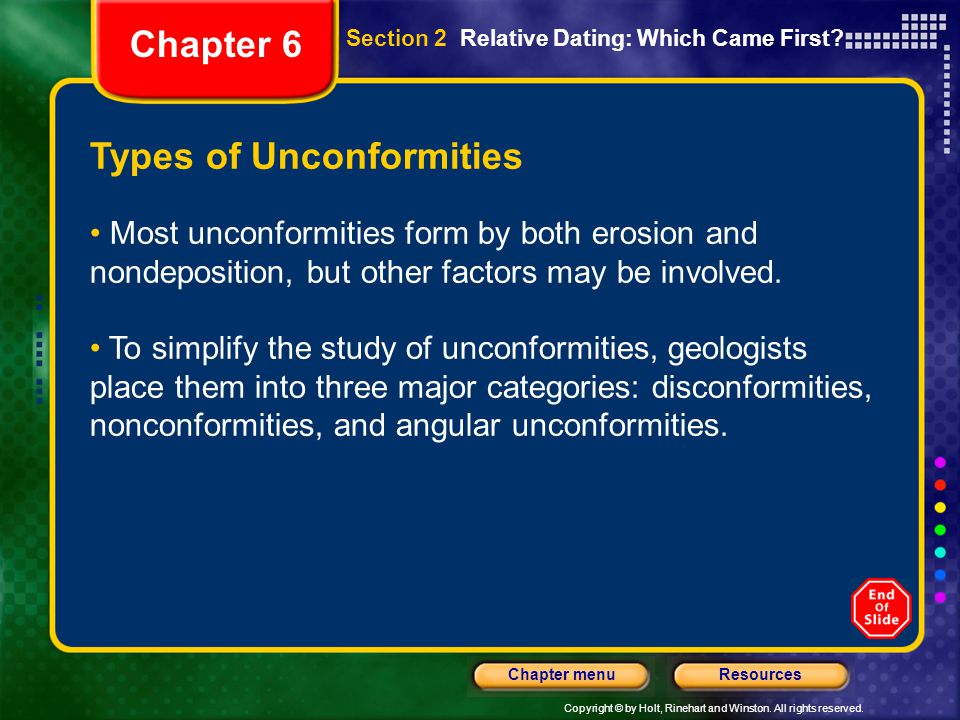 Chapter 6

Section 2 Relative Dating: Which Came First?

Types of Unconformities

• Most unconformities form by both erosion and nondeposition, but other factors may be involved.

• To simplify the study of unconformities, geologists place them into three major categories: disconformities, nonconformities, and angular unconformities.

End Of Slide

Chapter menu

Resources

Copyright © by Holt, Rinehart and Winston. All rights reserved.